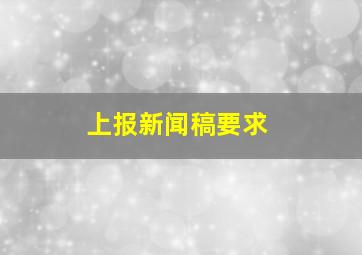 上报新闻稿要求